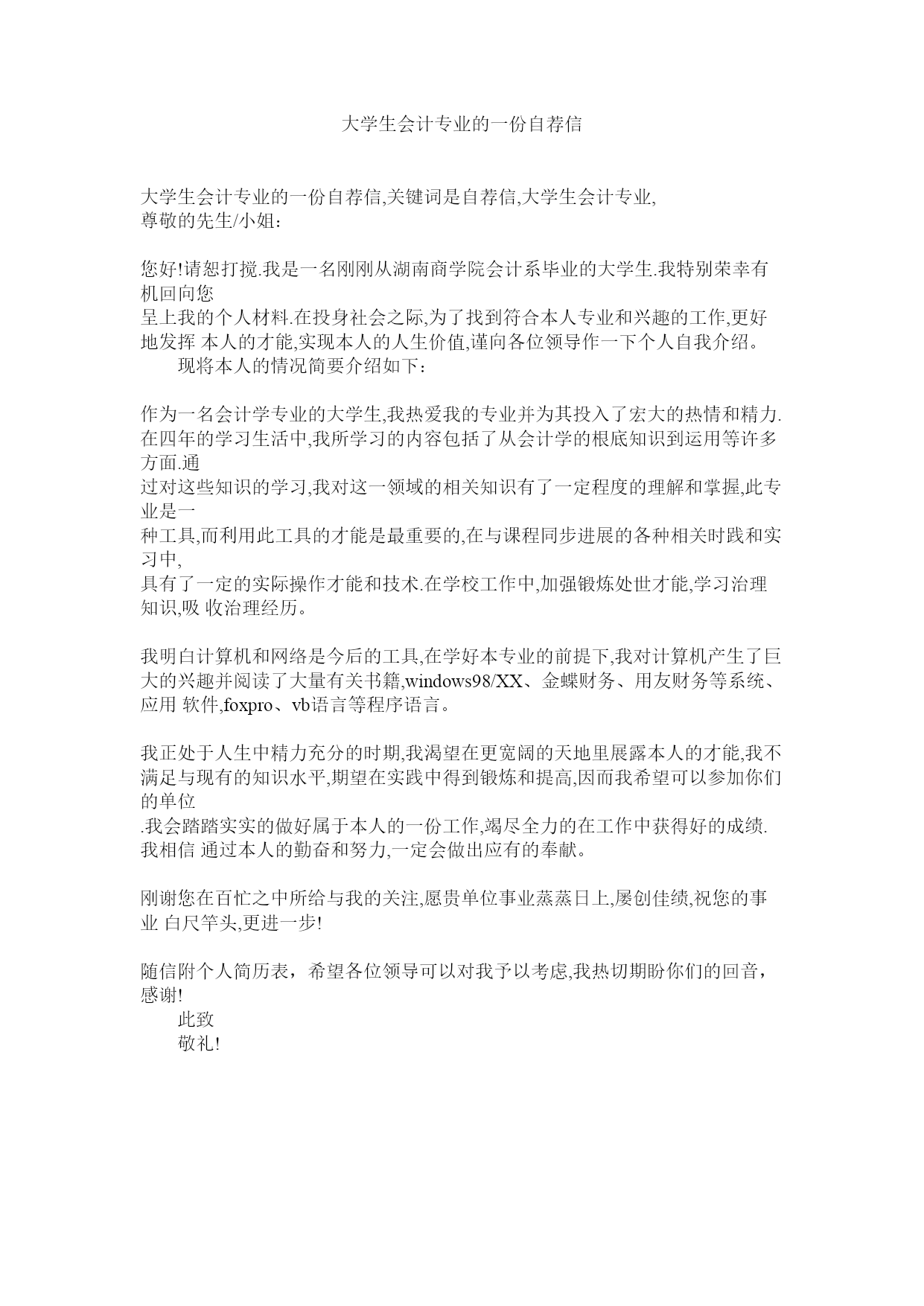 大学生会计专业的一份自荐信

大学生会计专业的一份自荐信,关键词是自荐信,大学生会计专业,
尊敬的先生/小姐：

您好!请恕打搅.我是一名刚刚从湖南商学院会计系毕业的大学生.我特别荣幸有机回向您
呈上我的个人材料.在投身社会之际,为了找到符合本人专业和兴趣的工作,更好地发挥 本人的才能,实现本人的人生价值,谨向各位领导作一下个人自我介绍。
现将本人的情况简要介绍如下：

作为一名会计学专业的大学生,我热爱我的专业并为其投入了宏大的热情和精力.在四年的学习生活中,我所学习的内容包括了从会计学的根底知识到运用等许多方面.通
过对这些知识的学习,我对这一领域的相关知识有了一定程度的理解和掌握,此专业是一
种工具,而利用此工具的才能是最重要的,在与课程同步进展的各种相关时践和实习中,
具有了一定的实际操作才能和技术.在学校工作中,加强锻炼处世才能,学习治理知识,吸 收治理经历。

我明白计算机和网络是今后的工具,在学好本专业的前提下,我对计算机产生了巨大的兴趣并阅读了大量有关书籍,windows98/XX、金蝶财务、用友财务等系统、应用 软件,foxpro、vb语言等程序语言。

我正处于人生中精力充分的时期,我渴望在更宽阔的天地里展露本人的才能,我不满足与现有的知识水平,期望在实践中得到锻炼和提高,因而我希望可以参加你们的单位
.我会踏踏实实的做好属于本人的一份工作,竭尽全力的在工作中获得好的成绩.我相信 通过本人的勤奋和努力,一定会做出应有的奉献。

刚谢您在百忙之中所给与我的关注,愿贵单位事业蒸蒸日上,屡创佳绩,祝您的事业 白尺竿头,更进一步!

随信附个人简历表，希望各位领导可以对我予以考虑,我热切期盼你们的回音，感谢!
此致
敬礼!